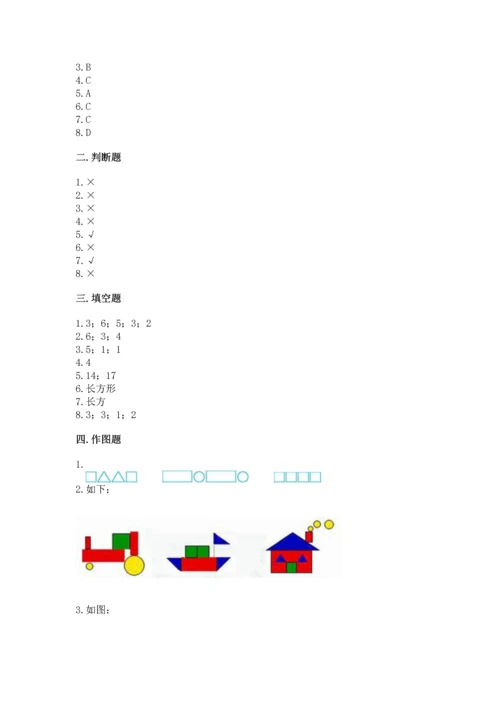 3.B
4.C
5.A
6.C
7.C
8.D

二.判断题

1.×
2.×
3.×
4.×
5.√
6.×
7.√
8.×

三.填空题

1.3；6；5；3；2
2.6；3；4
3.5；1；1
4.4
5.14；17
6.长方形
7.长方
8.3；3；1；2

四.作图题

1.

2.如下：

3.如图：